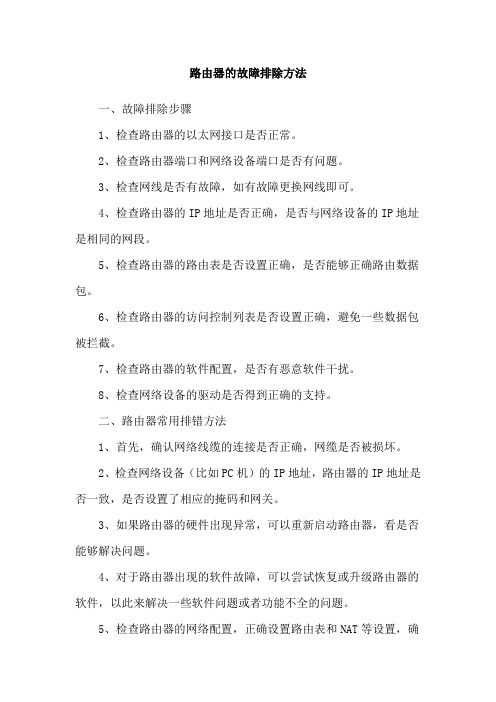 路由器的故障排除方法

一、故障排除步骤

1、检查路由器的以太网接口是否正常。

2、检查路由器端口和网络设备端口是否有问题。

3、检查网线是否有故障，如有故障更换网线即可。

4、检查路由器的 IP 地址是否正确，是否与网络设备的 IP 地址是相同的网段。

5、检查路由器的路由表是否设置正确，是否能够正确路由数据包。

6、检查路由器的访问控制列表是否设置正确，避免一些数据包被拦截。

7、检查路由器的软件配置，是否有恶意软件干扰。

8、检查网络设备的驱动是否得到正确的支持。

二、路由器常用排错方法

1、首先，确认网络线缆的连接是否正确，网缆是否被损坏。

2、检查网络设备（比如PC机）的 IP 地址，路由器的 IP 地址是否一致，是否设置了相应的掩码和网关。

3、如果路由器的硬件出现异常，可以重新启动路由器，看是否能够解决问题。

4、对于路由器出现的软件故障，可以尝试恢复或升级路由器的软件，以此来解决一些软件问题或者功能不全的问题。

5、检查路由器的网络配置，正确设置路由表和 NAT 等设置，确